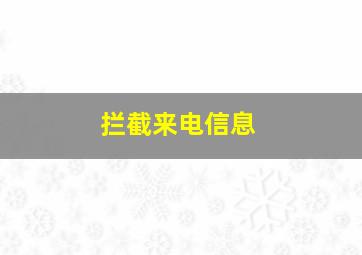 拦截来电信息